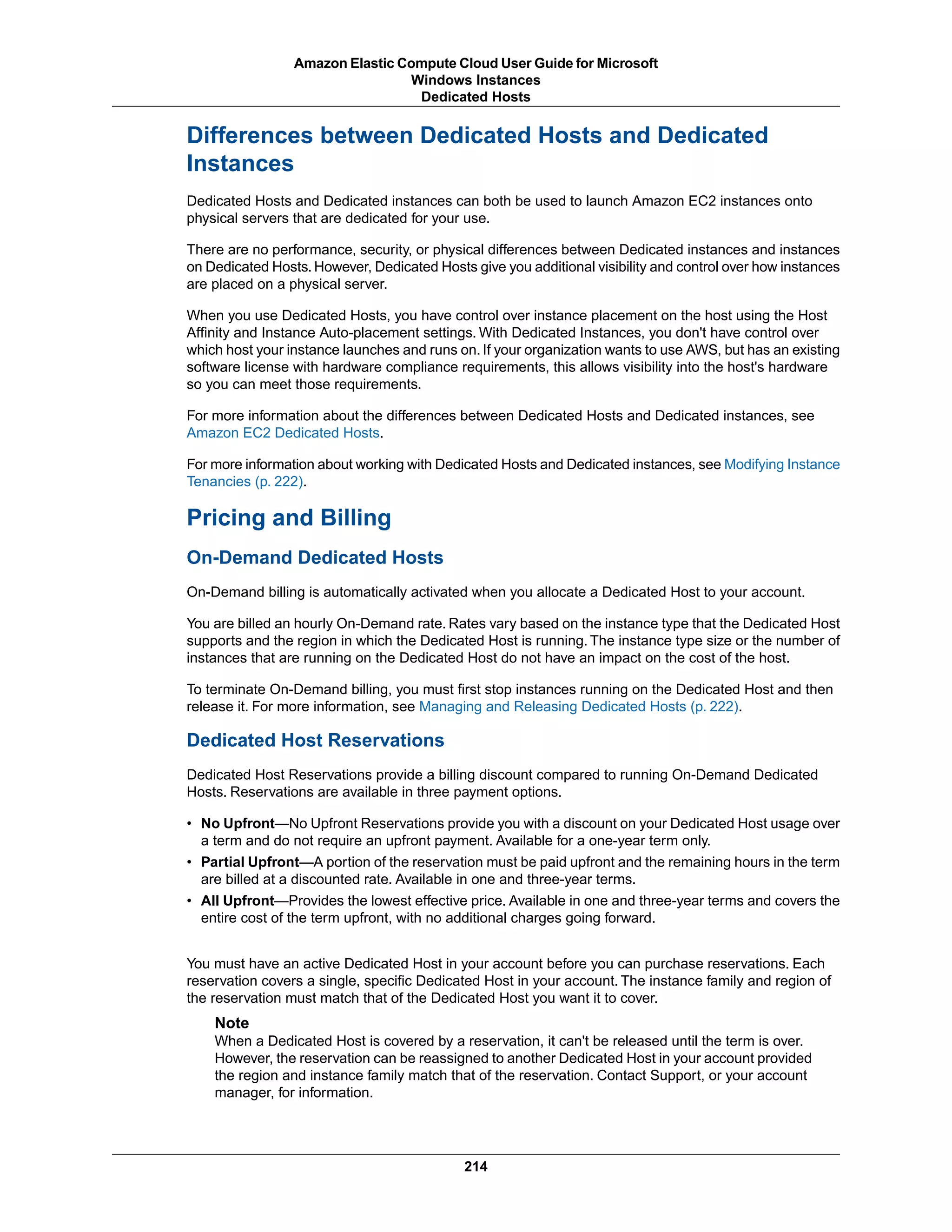 Amazon Elastic Compute Cloud User Guide for Microsoft Windows Instances
Dedicated Hosts

Differences between Dedicated Hosts and Dedicated Instances

Dedicated Hosts and Dedicated instances can both be used to launch Amazon EC2 instances onto physical servers that are dedicated for your use.

There are no performance, security, or physical differences between Dedicated instances and instances on Dedicated Hosts. However, Dedicated Hosts give you additional visibility and control over how instances are placed on a physical server.

When you use Dedicated Hosts, you have control over instance placement on the host using the Host Affinity and Instance Auto-placement settings. With Dedicated Instances, you don't have control over which host your instance launches and runs on. If your organization wants to use AWS, but has an existing software license with hardware compliance requirements, this allows visibility into the host's hardware so you can meet those requirements.

For more information about the differences between Dedicated Hosts and Dedicated instances, see Amazon EC2 Dedicated Hosts.

For more information about working with Dedicated Hosts and Dedicated instances, see Modifying Instance Tenancies (p. 222).

Pricing and Billing

On-Demand Dedicated Hosts

On-Demand billing is automatically activated when you allocate a Dedicated Host to your account.

You are billed an hourly On-Demand rate. Rates vary based on the instance type that the Dedicated Host supports and the region in which the Dedicated Host is running. The instance type size or the number of instances that are running on the Dedicated Host do not have an impact on the cost of the host.

To terminate On-Demand billing, you must first stop instances running on the Dedicated Host and then release it. For more information, see Managing and Releasing Dedicated Hosts (p. 222).

Dedicated Host Reservations

Dedicated Host Reservations provide a billing discount compared to running On-Demand Dedicated Hosts. Reservations are available in three payment options.

• No Upfront—No Upfront Reservations provide you with a discount on your Dedicated Host usage over a term and do not require an upfront payment. Available for a one-year term only.
• Partial Upfront—A portion of the reservation must be paid upfront and the remaining hours in the term are billed at a discounted rate. Available in one and three-year terms.
• All Upfront—Provides the lowest effective price. Available in one and three-year terms and covers the entire cost of the term upfront, with no additional charges going forward.

You must have an active Dedicated Host in your account before you can purchase reservations. Each reservation covers a single, specific Dedicated Host in your account. The instance family and region of the reservation must match that of the Dedicated Host you want it to cover.

Note
When a Dedicated Host is covered by a reservation, it can't be released until the term is over. However, the reservation can be reassigned to another Dedicated Host in your account provided the region and instance family match that of the reservation. Contact Support, or your account manager, for information.

214